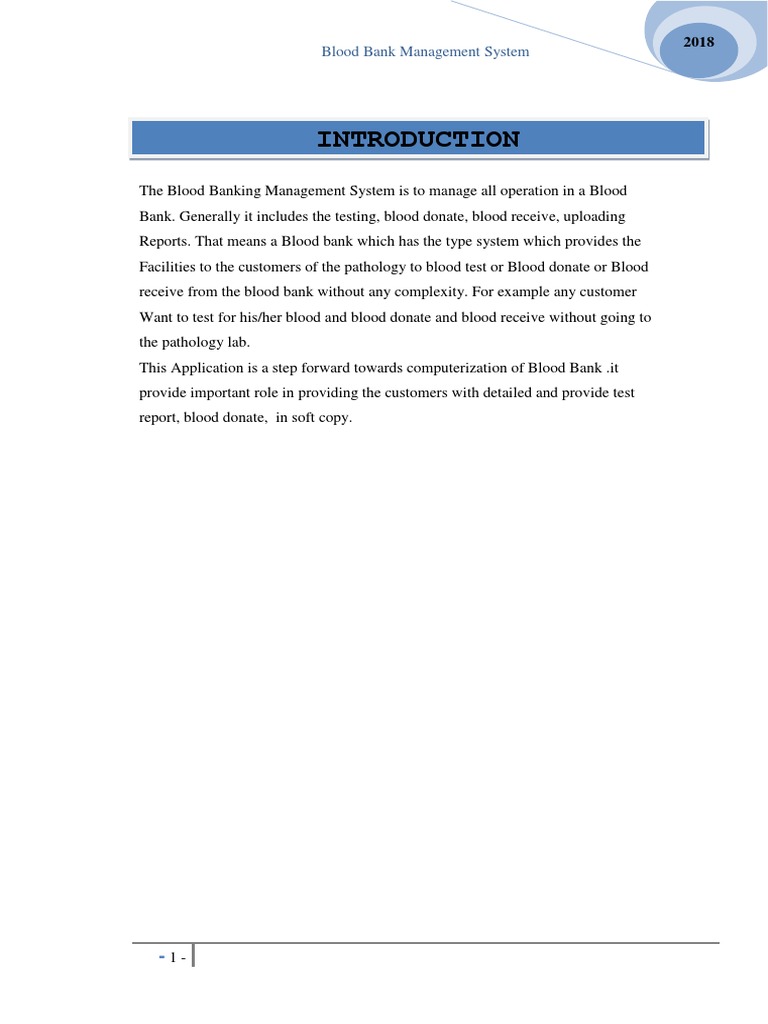 Blood Bank Management System

2018

INTRODUCTION

The Blood Banking Management System is to manage all operation in a Blood Bank. Generally it includes the testing, blood donate, blood receive, uploading Reports. That means a Blood bank which has the type system which provides the Facilities to the customers of the pathology to blood test or Blood donate or Blood receive from the blood bank without any complexity. For example any customer Want to test for his/her blood and blood donate and blood receive without going to the pathology lab.
This Application is a step forward towards computerization of Blood Bank .it provide important role in providing the customers with detailed and provide test report, blood donate, in soft copy.

- 1 -